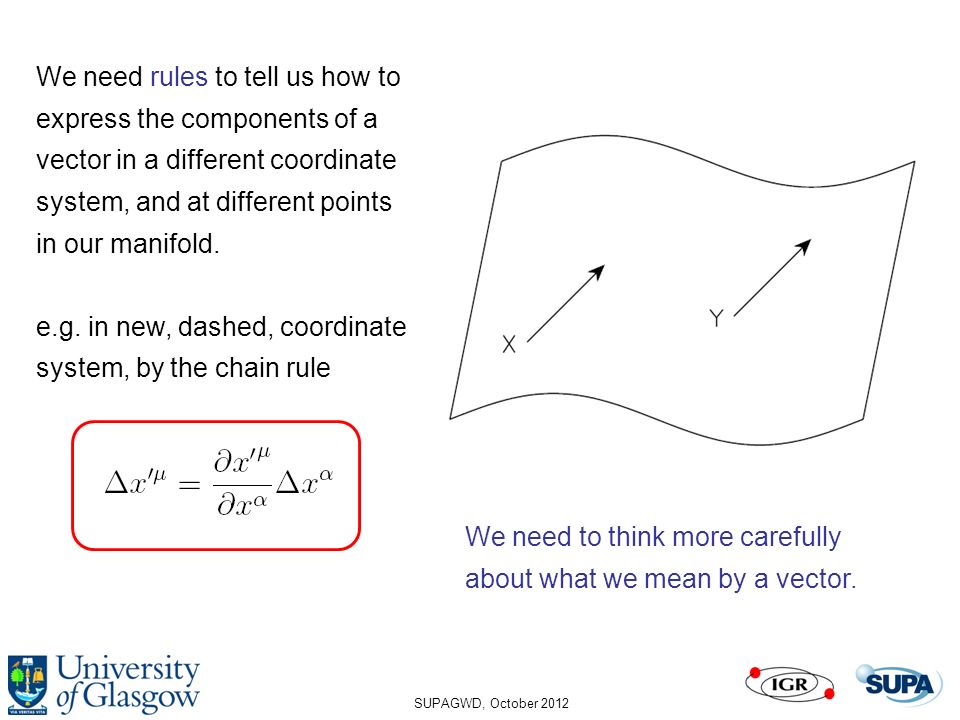 We need rules to tell us how to express the components of a vector in a different coordinate system, and at different points in our manifold.

e.g. in new, dashed, coordinate system, by the chain rule

$\Delta x'^{\mu} = \frac{\partial x'^{\mu}}{\partial x^{\alpha}} \Delta x^{\alpha}$

X

Y

We need to think more carefully about what we mean by a vector.

VIA VERITAS VITA

University of Glasgow

SUPAGWD, October 2012

IGR

SUPA